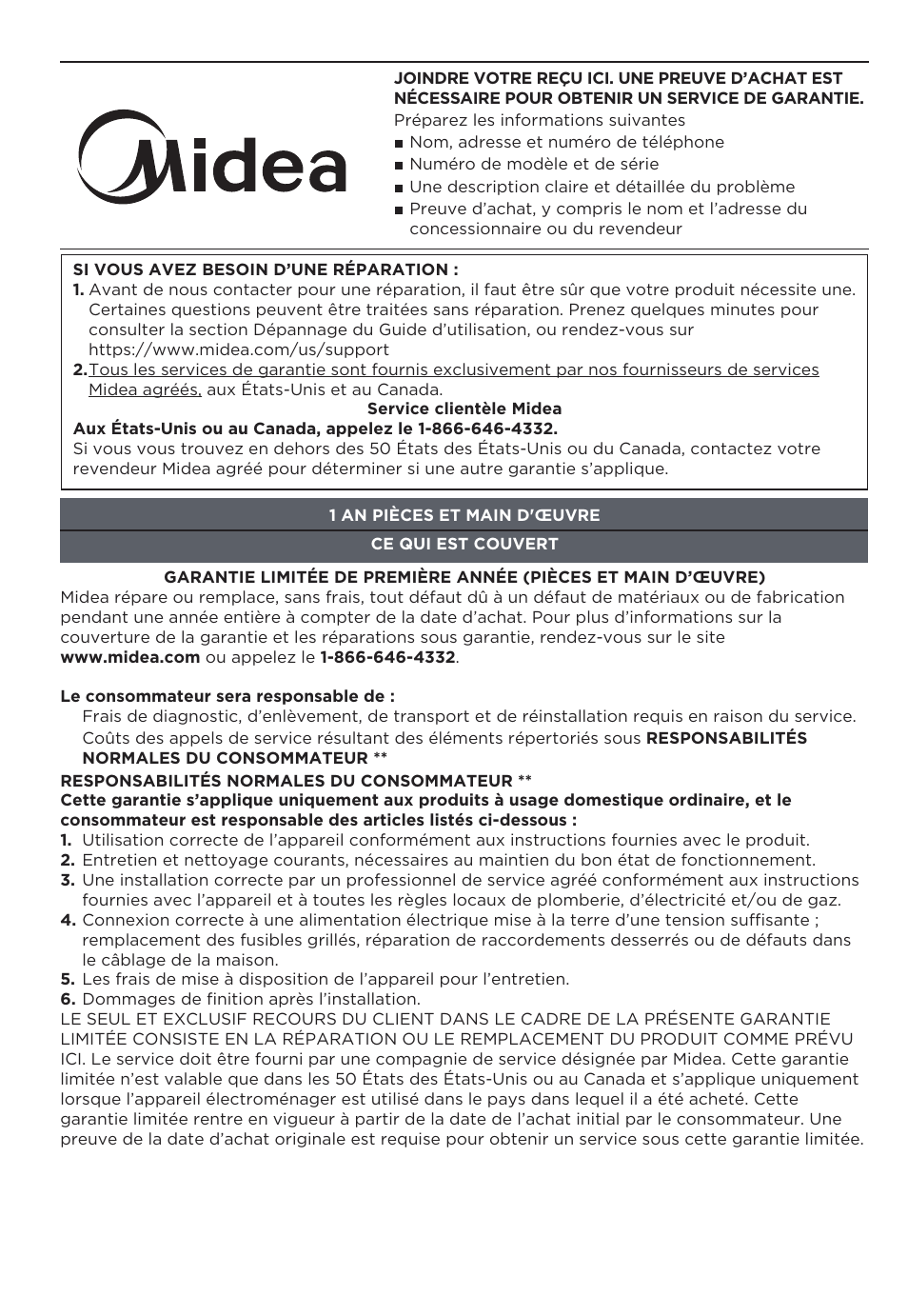 Midea

JOINDRE VOTRE REÇU ICI. UNE PREUVE D'ACHAT EST NÉCESSAIRE POUR OBTENIR UN SERVICE DE GARANTIE.
Préparez les informations suivantes
■ Nom, adresse et numéro de téléphone
■ Numéro de modèle et de série
■ Une description claire et détaillée du problème
■ Preuve d'achat, y compris le nom et l'adresse du concessionnaire ou du revendeur

SI VOUS AVEZ BESOIN D'UNE RÉPARATION :
1. Avant de nous contacter pour une réparation, il faut être sûr que votre produit nécessite une. Certaines questions peuvent être traitées sans réparation. Prenez quelques minutes pour consulter la section Dépannage du Guide d'utilisation, ou rendez-vous sur https://www.midea.com/us/support
2. Tous les services de garantie sont fournis exclusivement par nos fournisseurs de services Midea agréés, aux États-Unis et au Canada.
Service clientèle Midea
Aux États-Unis ou au Canada, appelez le 1-866-646-4332.
Si vous vous trouvez en dehors des 50 États des États-Unis ou du Canada, contactez votre revendeur Midea agréé pour déterminer si une autre garantie s'applique.

1 AN PIÈCES ET MAIN D'ŒUVRE
CE QUI EST COUVERT

GARANTIE LIMITÉE DE PREMIÈRE ANNÉE (PIÈCES ET MAIN D'ŒUVRE)
Midea répare ou remplace, sans frais, tout défaut dû à un défaut de matériaux ou de fabrication pendant une année entière à compter de la date d'achat. Pour plus d'informations sur la couverture de la garantie et les réparations sous garantie, rendez-vous sur le site www.midea.com ou appelez le 1-866-646-4332.

Le consommateur sera responsable de :
Frais de diagnostic, d'enlèvement, de transport et de réinstallation requis en raison du service.
Coûts des appels de service résultant des éléments répertoriés sous RESPONSABILITÉS NORMALES DU CONSOMMATEUR **
RESPONSABILITÉS NORMALES DU CONSOMMATEUR **
Cette garantie s'applique uniquement aux produits à usage domestique ordinaire, et le consommateur est responsable des articles listés ci-dessous :
1. Utilisation correcte de l'appareil conformément aux instructions fournies avec le produit.
2. Entretien et nettoyage courants, nécessaires au maintien du bon état de fonctionnement.
3. Une installation correcte par un professionnel de service agréé conformément aux instructions fournies avec l'appareil et à toutes les règles locaux de plomberie, d'électricité et/ou de gaz.
4. Connexion correcte à une alimentation électrique mise à la terre d'une tension suffisante ; remplacement des fusibles grillés, réparation de raccordements desserrés ou de défauts dans le câblage de la maison.
5. Les frais de mise à disposition de l'appareil pour l'entretien.
6. Dommages de finition après l'installation.
LE SEUL ET EXCLUSIF RECOURS DU CLIENT DANS LE CADRE DE LA PRÉSENTE GARANTIE LIMITÉE CONSISTE EN LA RÉPARATION OU LE REMPLACEMENT DU PRODUIT COMME PRÉVU ICI. Le service doit être fourni par une compagnie de service désignée par Midea. Cette garantie limitée n'est valable que dans les 50 États des États-Unis ou au Canada et s'applique uniquement lorsque l'appareil électroménager est utilisé dans le pays dans lequel il a été acheté. Cette garantie limitée rentre en vigueur à partir de la date de l'achat initial par le consommateur. Une preuve de la date d'achat originale est requise pour obtenir un service sous cette garantie limitée.